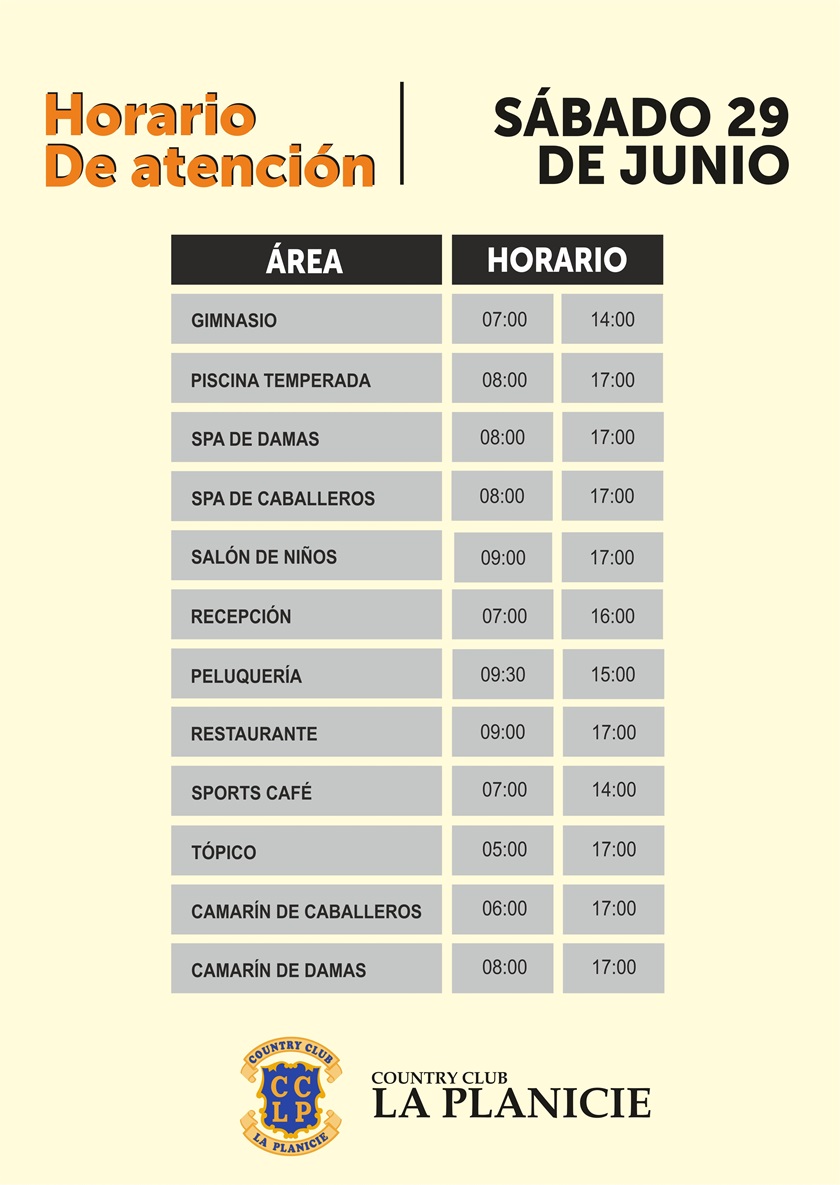 Horario
De atención

SÁBADO 29
DE JUNIO

| ÁREA | HORARIO | |
|---|---|---|
| GIMNASIO | 07:00 | 14:00 |
| PISCINA TEMPERADA | 08:00 | 17:00 |
| SPA DE DAMAS | 08:00 | 17:00 |
| SPA DE CABALLEROS | 08:00 | 17:00 |
| SALÓN DE NIÑOS | 09:00 | 17:00 |
| RECEPCIÓN | 07:00 | 16:00 |
| PELUQUERÍA | 09:30 | 15:00 |
| RESTAURANTE | 09:00 | 17:00 |
| SPORTS CAFÉ | 07:00 | 14:00 |
| TÓPICO | 05:00 | 17:00 |
| CAMARÍN DE CABALLEROS | 06:00 | 17:00 |
| CAMARÍN DE DAMAS | 08:00 | 17:00 |

COUNTRY CLUB
CCLP
LA PLANICIE

COUNTRY CLUB
LA PLANICIE